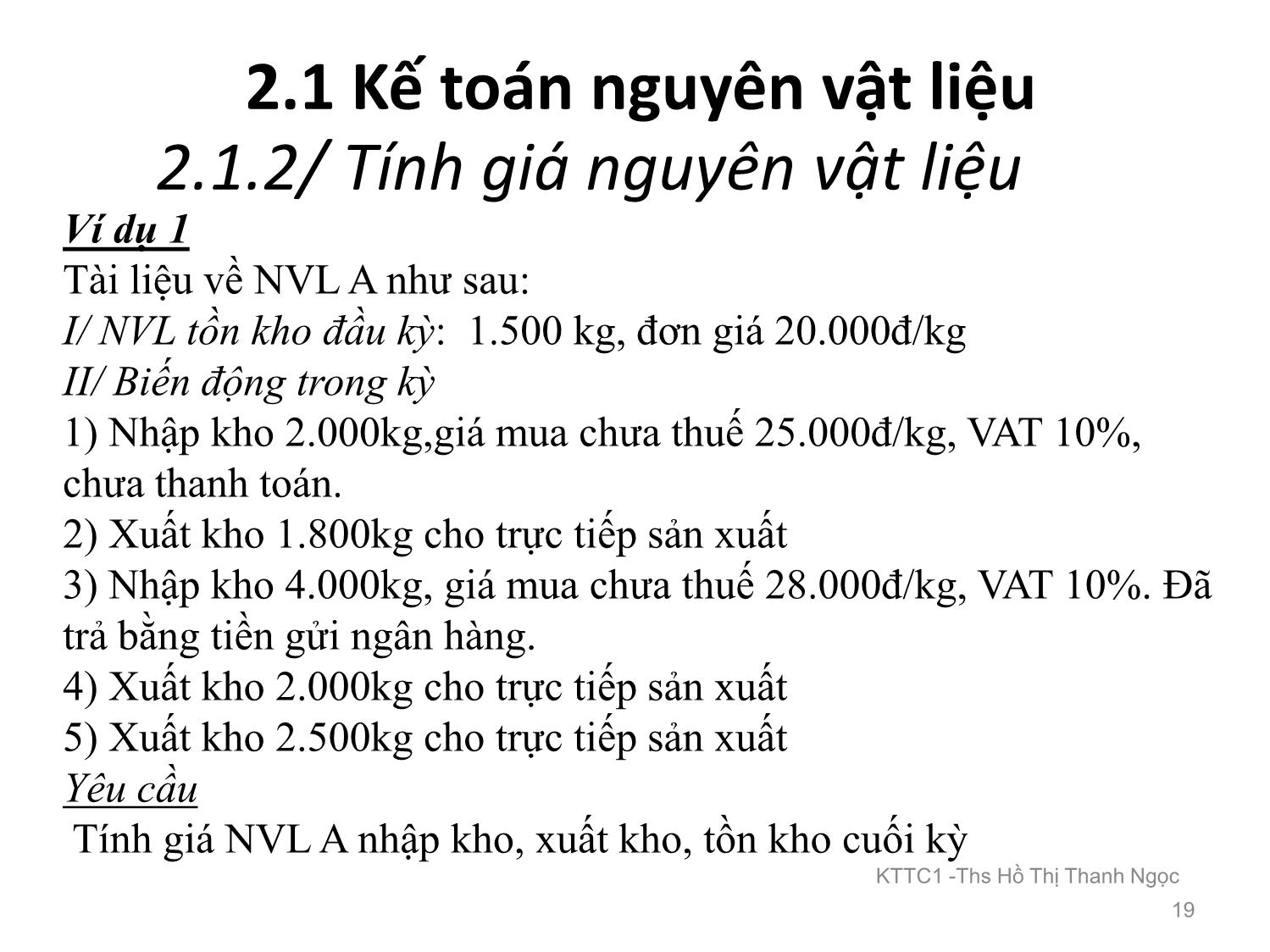 2.1 Kế toán nguyên vật liệu
2.1.2/ Tính giá nguyên vật liệu

Ví dụ 1
Tài liệu về NVL A như sau:
I/ NVL tồn kho đầu kỳ: 1.500 kg, đơn giá 20.000đ/kg
II/ Biến động trong kỳ
1) Nhập kho 2.000kg,giá mua chưa thuế 25.000đ/kg, VAT 10%, chưa thanh toán.
2) Xuất kho 1.800kg cho trực tiếp sản xuất
3) Nhập kho 4.000kg, giá mua chưa thuế 28.000đ/kg, VAT 10%. Đã trả bằng tiền gửi ngân hàng.
4) Xuất kho 2.000kg cho trực tiếp sản xuất
5) Xuất kho 2.500kg cho trực tiếp sản xuất
Yêu cầu
Tính giá NVL A nhập kho, xuất kho, tồn kho cuối kỳ

KTTC1 -Ths Hồ Thị Thanh Ngọc
19